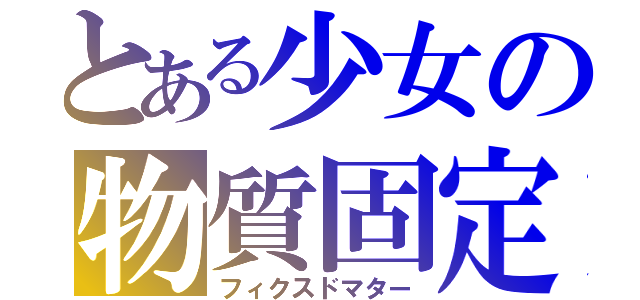 とある少女の
物質固定
フィクスドマター